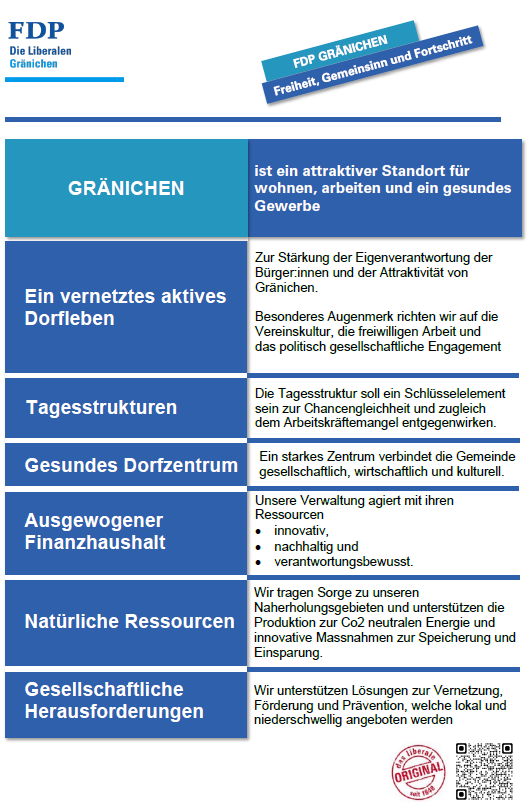 FDP
Die Liberalen
Gränichen

FDP GRÄNICHEN
Freiheit, Gemeinsinn und Fortschritt

| GRÄNICHEN | ist ein attraktiver Standort für wohnen, arbeiten und ein gesundes Gewerbe |
|---|---|
| Ein vernetztes aktives Dorfleben | Zur Stärkung der Eigenverantwortung der Bürger:innen und der Attraktivität von Gränichen. Besonderes Augenmerk richten wir auf die Vereinskultur, die freiwilligen Arbeit und das politisch gesellschaftliche Engagement |
| Tagesstrukturen | Die Tagesstruktur soll ein Schlüsselelement sein zur Chancengleichheit und zugleich dem Arbeitskräftemangel entgegenwirken. |
| Gesundes Dorfzentrum | Ein starkes Zentrum verbindet die Gemeinde gesellschaftlich, wirtschaftlich und kulturell. |
| Ausgewogener Finanzhaushalt | Unsere Verwaltung agiert mit ihren Ressourcen • innovativ, • nachhaltig und • verantwortungsbewusst. |
| Natürliche Ressourcen | Wir tragen Sorge zu unseren Naherholungsgebieten und unterstützen die Produktion zur Co2 neutralen Energie und innovative Massnahmen zur Speicherung und Einsparung. |
| Gesellschaftliche Herausforderungen | Wir unterstützen Lösungen zur Vernetzung, Förderung und Prävention, welche lokal und niederschwellig angeboten werden |

das Liberale ORIGINAL seit 1848